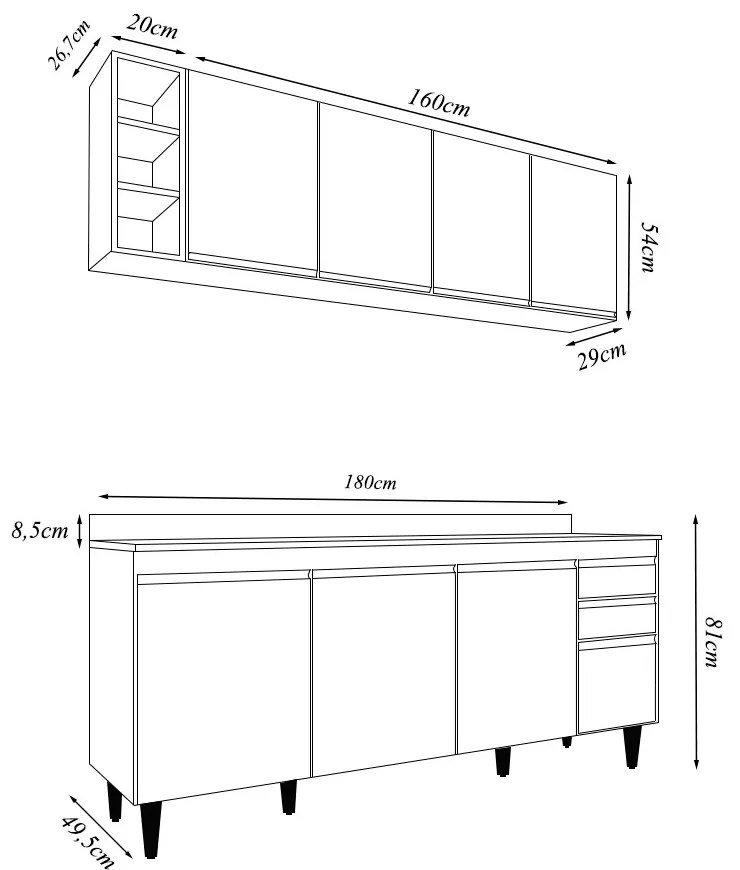 26,7cm
20cm
160cm
54cm
29cm

180cm
8,5cm
81cm
49,5cm